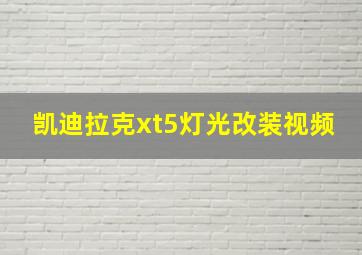 凯迪拉克xt5灯光改装视频